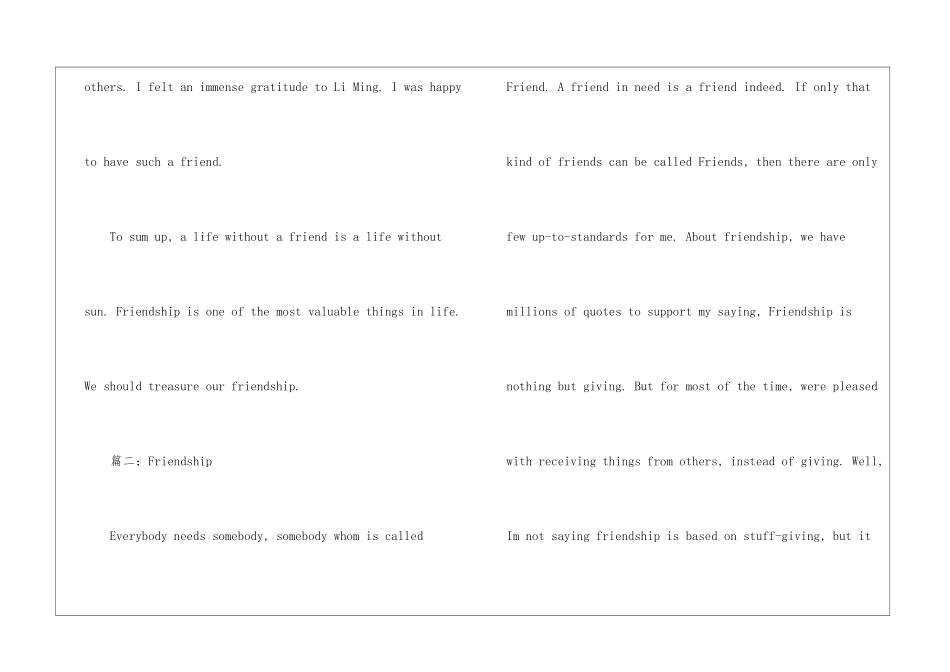 others. I felt an immense gratitude to Li Ming. I was happy to have such a friend.

To sum up, a life without a friend is a life without sun. Friendship is one of the most valuable things in life. We should treasure our friendship.

篇二：Friendship

Everybody needs somebody, somebody whom is called Friend. A friend in need is a friend indeed. If only that kind of friends can be called Friends, then there are only few up-to-standards for me. About friendship, we have millions of quotes to support my saying, Friendship is nothing but giving. But for most of the time, were pleased with receiving things from others, instead of giving. Well, Im not saying friendship is based on stuff-giving, but it